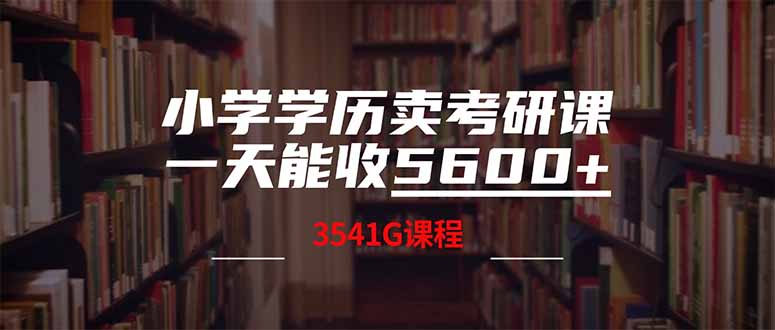 小学学历卖考研课
一天能收5600+

3541G课程